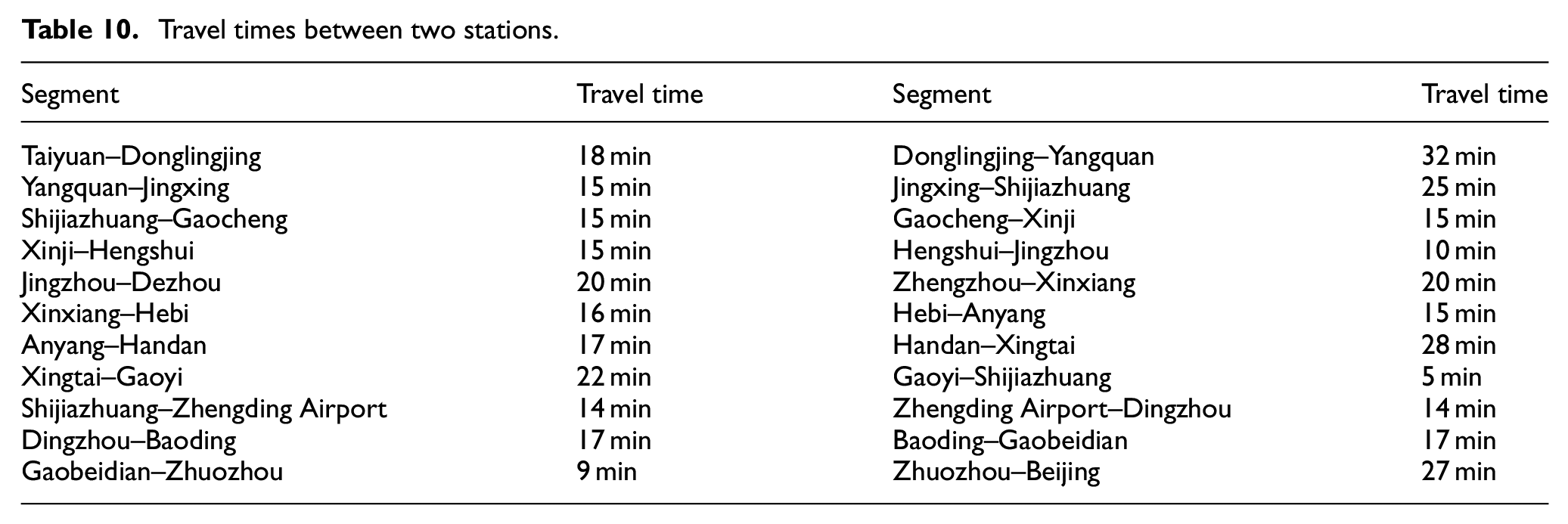 Table 10. Travel times between two stations.

| Segment | Travel time | Segment | Travel time |
|---|---|---|---|
| Taiyuan–Donglingjing | 18 min | Donglingjing–Yangquan | 32 min |
| Yangquan–Jingxing | 15 min | Jingxing–Shijiazhuang | 25 min |
| Shijiazhuang–Gaocheng | 15 min | Gaocheng–Xinji | 15 min |
| Xinji–Hengshui | 15 min | Hengshui–Jingzhou | 10 min |
| Jingzhou–Dezhou | 20 min | Zhengzhou–Xinxiang | 20 min |
| Xinxiang–Hebi | 16 min | Hebi–Anyang | 15 min |
| Anyang–Handan | 17 min | Handan–Xingtai | 28 min |
| Xingtai–Gaoyi | 22 min | Gaoyi–Shijiazhuang | 5 min |
| Shijiazhuang–Zhengding Airport | 14 min | Zhengding Airport–Dingzhou | 14 min |
| Dingzhou–Baoding | 17 min | Baoding–Gaobeidian | 17 min |
| Gaobeidian–Zhuozhou | 9 min | Zhuozhou–Beijing | 27 min |